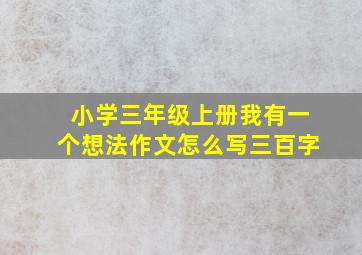 小学三年级上册我有一个想法作文怎么写三百字